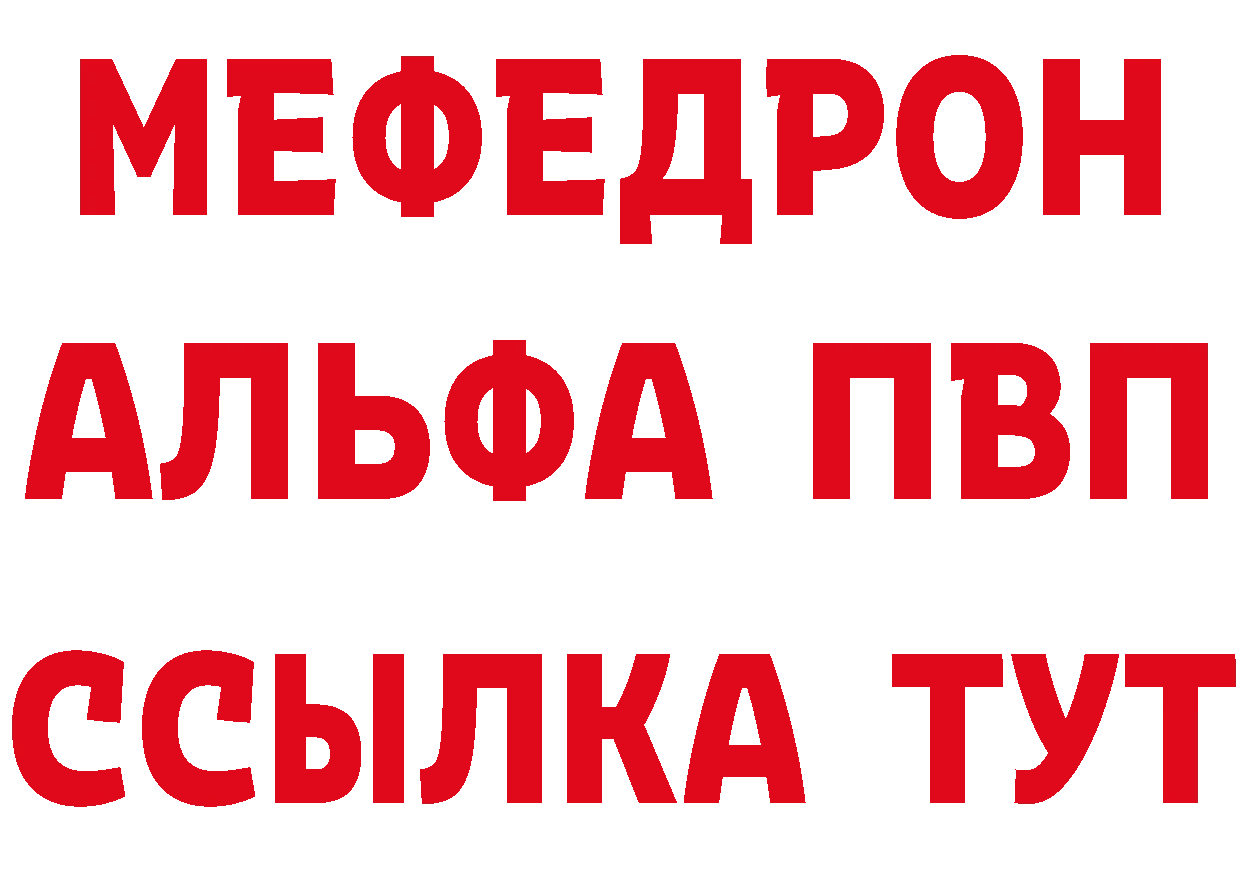 МЕФЕДРОН
АЛЬФА ПВП
ССЫЛКА ТУТ